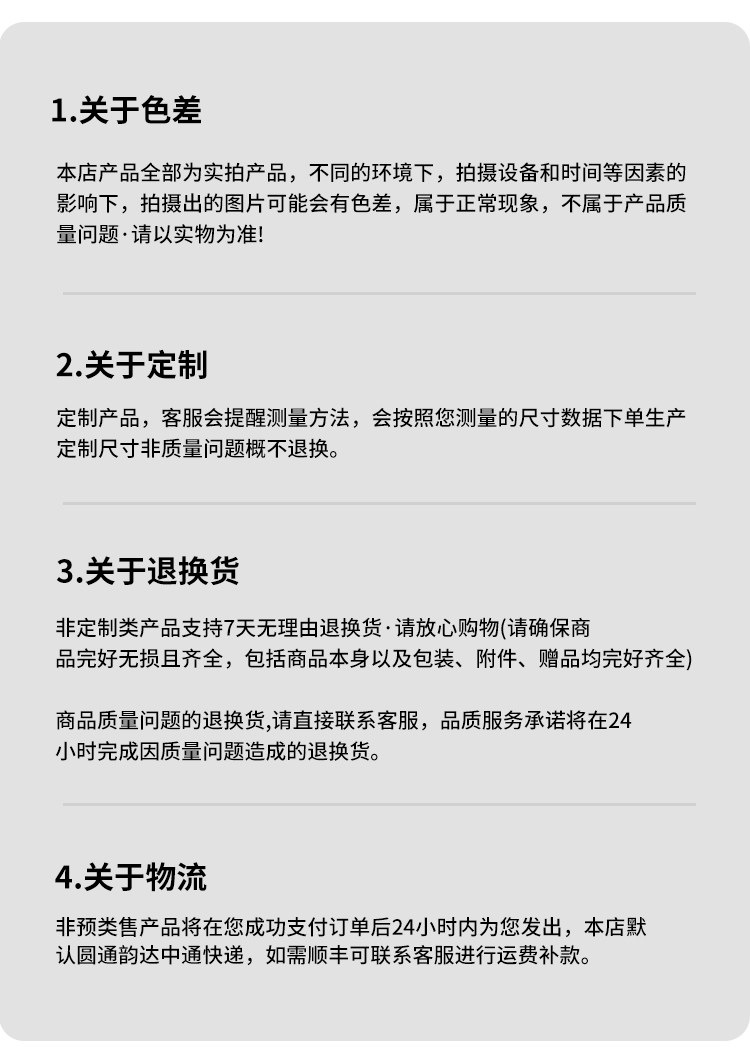 1.关于色差

本店产品全部为实拍产品，不同的环境下，拍摄设备和时间等因素的影响下，拍摄出的图片可能会有色差，属于正常现象，不属于产品质量问题·请以实物为准!

2.关于定制

定制产品，客服会提醒测量方法，会按照您测量的尺寸数据下单生产定制尺寸非质量问题概不退换。

3.关于退换货

非定制类产品支持7天无理由退换货·请放心购物(请确保商品完好无损且齐全，包括商品本身以及包装、附件、赠品均完好齐全)

商品质量问题的退换货,请直接联系客服，品质服务承诺将在24小时完成因质量问题造成的退换货。

4.关于物流

非预类售产品将在您成功支付订单后24小时内为您发出，本店默认圆通韵达中通快递，如需顺丰可联系客服进行运费补款。